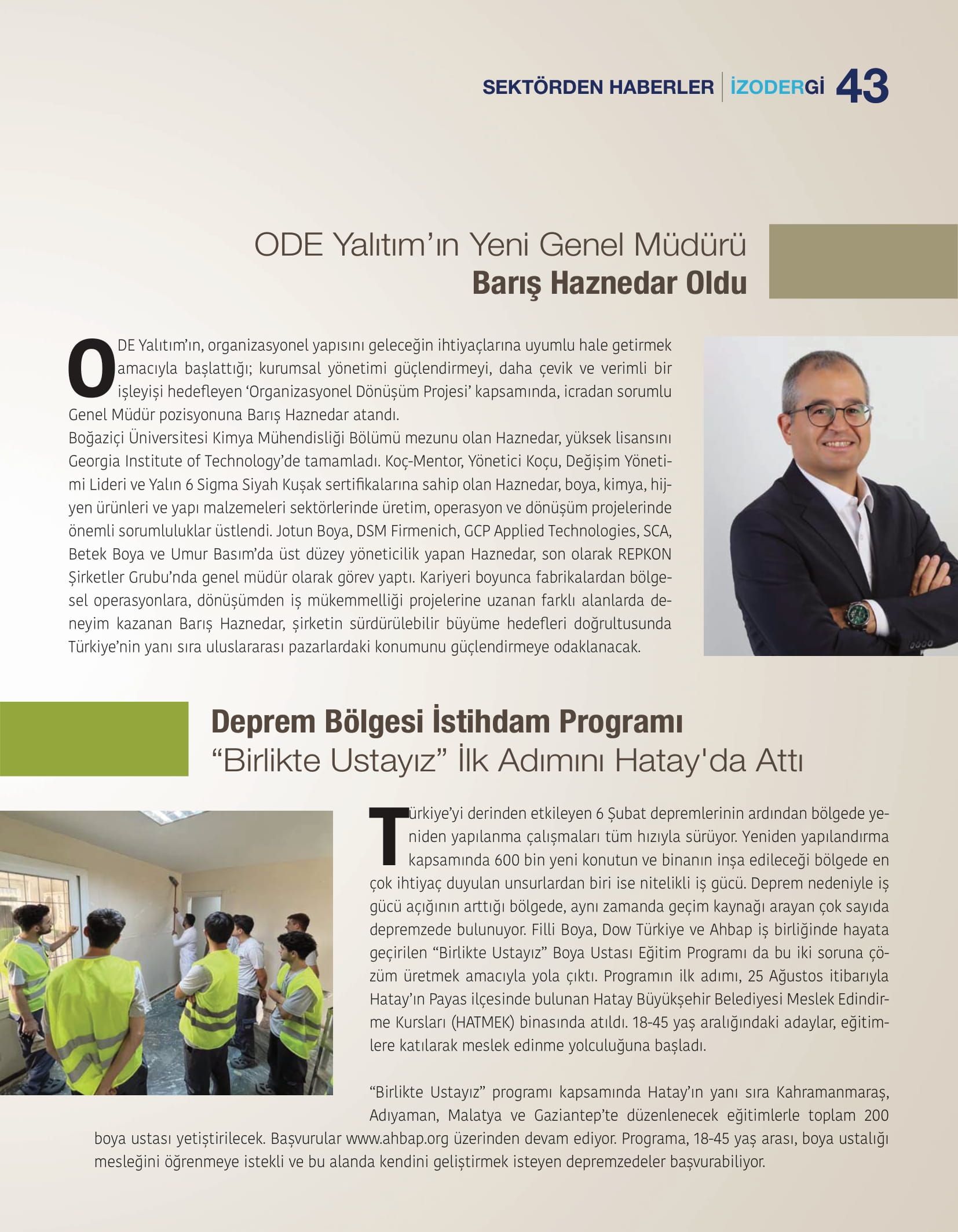 SEKTÖRDEN HABERLER | İZODERGİ 43

ODE Yalıtım'ın Yeni Genel Müdürü
Barış Haznedar Oldu

ODE Yalıtım'ın, organizasyonel yapısını geleceğin ihtiyaçlarına uyumlu hale getirmek amacıyla başlattığı; kurumsal yönetimi güçlendirmeyi, daha çevik ve verimli bir işleyişi hedefleyen 'Organizasyonel Dönüşüm Projesi' kapsamında, icradan sorumlu Genel Müdür pozisyonuna Barış Haznedar atandı.
Boğaziçi Üniversitesi Kimya Mühendisliği Bölümü mezunu olan Haznedar, yüksek lisansını Georgia Institute of Technology'de tamamladı. Koç-Mentor, Yönetici Koçu, Değişim Yönetimi Lideri ve Yalın 6 Sigma Siyah Kuşak sertifikalarına sahip olan Haznedar, boya, kimya, hijyen ürünleri ve yapı malzemeleri sektörlerinde üretim, operasyon ve dönüşüm projelerinde önemli sorumluluklar üstlendi. Jotun Boya, DSM Firmenich, GCP Applied Technologies, SCA, Betek Boya ve Umur Basım'da üst düzey yöneticilik yapan Haznedar, son olarak REPKON Şirketler Grubu'nda genel müdür olarak görev yaptı. Kariyeri boyunca fabrikalardan bölgesel operasyonlara, dönüşümden iş mükemmelliği projelerine uzanan farklı alanlarda deneyim kazanan Barış Haznedar, şirketin sürdürülebilir büyüme hedefleri doğrultusunda Türkiye'nin yanı sıra uluslararası pazarlardaki konumunu güçlendirmeye odaklanacak.

Deprem Bölgesi İstihdam Programı
"Birlikte Ustayız" İlk Adımını Hatay'da Attı

Türkiye'yi derinden etkileyen 6 Şubat depremlerinin ardından bölgede yeniden yapılanma çalışmaları tüm hızıyla sürüyor. Yeniden yapılandırma kapsamında 600 bin yeni konutun ve binanın inşa edileceği bölgede en çok ihtiyaç duyulan unsurlardan biri ise nitelikli iş gücü. Deprem nedeniyle iş gücü açığının arttığı bölgede, aynı zamanda geçim kaynağı arayan çok sayıda depremzede bulunuyor. Filli Boya, Dow Türkiye ve Ahbap iş birliğinde hayata geçirilen "Birlikte Ustayız" Boya Ustası Eğitim Programı da bu iki soruna çözüm üretmek amacıyla yola çıktı. Programın ilk adımı, 25 Ağustos itibarıyla Hatay'ın Payas ilçesinde bulunan Hatay Büyükşehir Belediyesi Meslek Edindirme Kursları (HATMEK) binasında atıldı. 18-45 yaş aralığındaki adaylar, eğitimlere katılarak meslek edinme yolculuğuna başladı.

"Birlikte Ustayız" programı kapsamında Hatay'ın yanı sıra Kahramanmaraş, Adıyaman, Malatya ve Gaziantep'te düzenlenecek eğitimlerle toplam 200 boya ustası yetiştirilecek. Başvurular www.ahbap.org üzerinden devam ediyor. Programa, 18-45 yaş arası, boya ustalığı mesleğini öğrenmeye istekli ve bu alanda kendini geliştirmek isteyen depremzedeler başvurabiliyor.